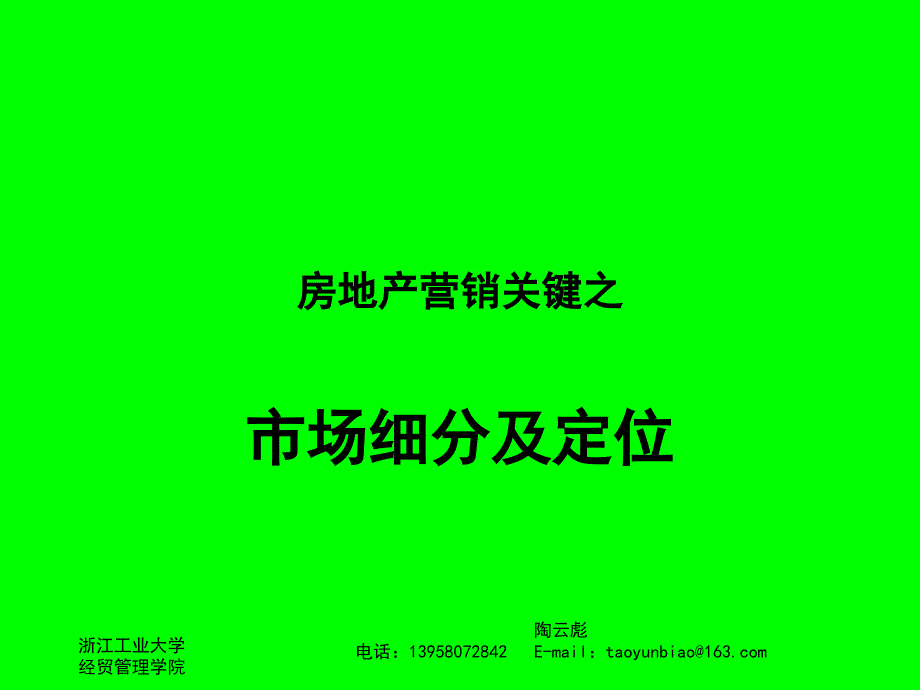 房地产营销关键之

市场细分及定位

浙江工业大学
经贸管理学院

陶云彪
电话：13958072842　E-mail：taoyunbiao@163.com